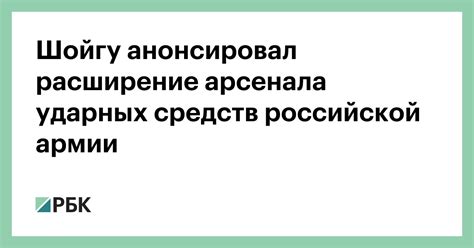 Шойгу анонсировал расширение арсенала ударных средств российской армии

РБК